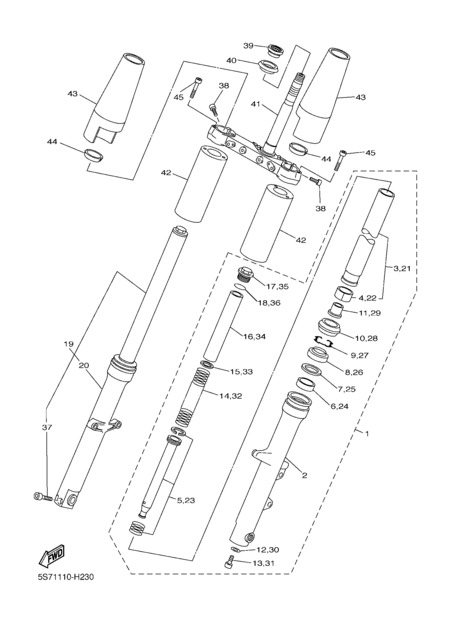 39
40
43
45
38
41
43
44
44
45
42
38
42
17,35
18,36
3,21
4,22
11,29
16,34
10,28
9,27
19
20
15,33
8,26
14,32
7,25
6,24
37
1
2
5,23
12,30
13,31
FWD
5S71110-H230